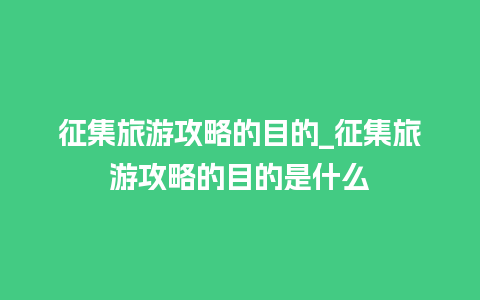 征集旅游攻略的目的_征集旅游攻略的目的是什么